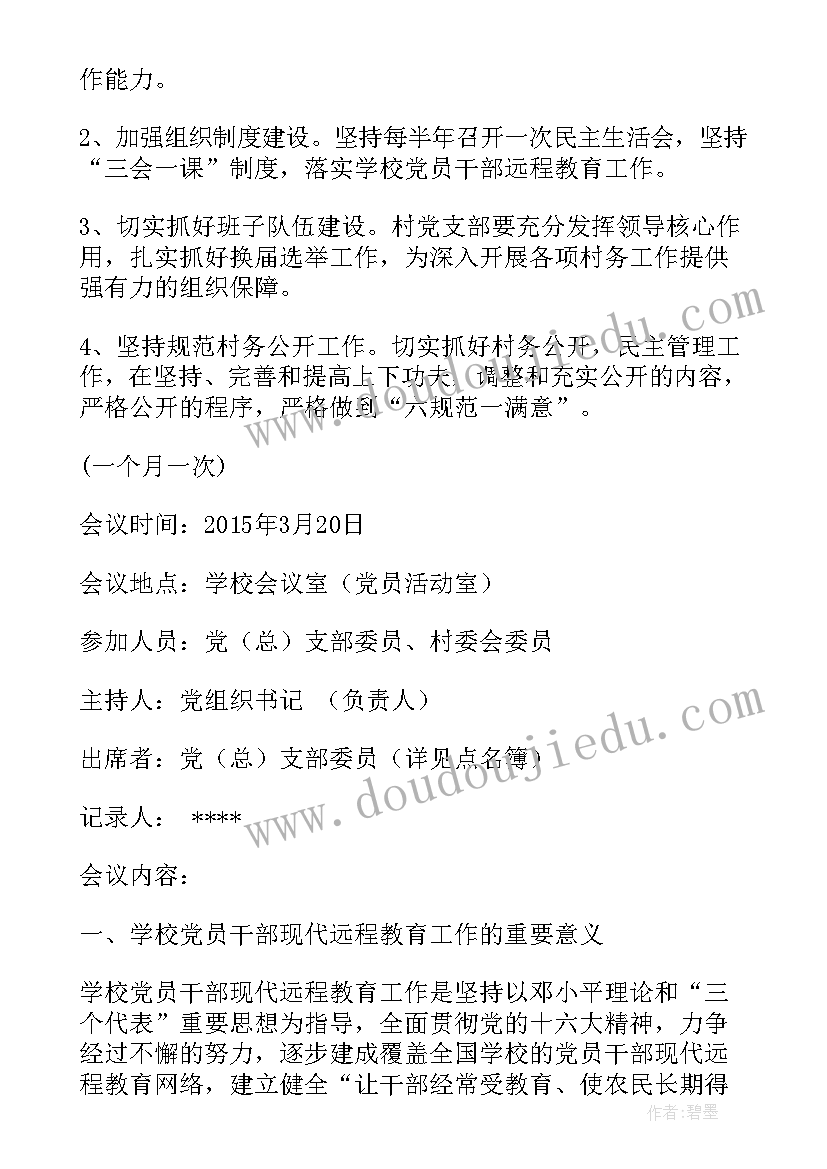 作能力。

2、加强组织制度建设。坚持每半年召开一次民主生活会，坚持“三会一课”制度，落实学校党员干部远程教育工作。

3、切实抓好班子队伍建设。村党支部要充分发挥领导核心作用，扎实抓好换届选举工作，为深入开展各项村务工作提供强有力的组织保障。

4、坚持规范村务公开工作。切实抓好村务公开，民主管理工作，在坚持、完善和提高上下功夫，调整和充实公开的内容，严格公开的程序，严格做到“六规范一满意”。

(一个月一次)

会议时间：2015年3月20日

会议地点：学校会议室（党员活动室）

参加人员：党（总）支部委员、村委会委员

主持人：党组织书记 （负责人）

出席者：党（总）支部委员（详见点名簿）

记录人： ****

会议内容：

一、学校党员干部现代远程教育工作的重要意义

学校党员干部现代远程教育工作是坚持以邓小平理论和“三个代表”重要思想为指导，全面贯彻党的十六大精神，力争经过不懈的努力，逐步建成覆盖全国学校的党员干部现代远程教育网络，建立健全“让干部经常受教育、使农民长期得

www.doudoujiedu.com

作者：碧墨